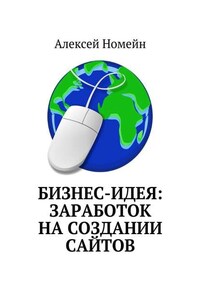 Алексей Номейн

БИЗНЕС-ИДЕЯ: ЗАРАБОТОК НА СОЗДАНИИ САЙТОВ